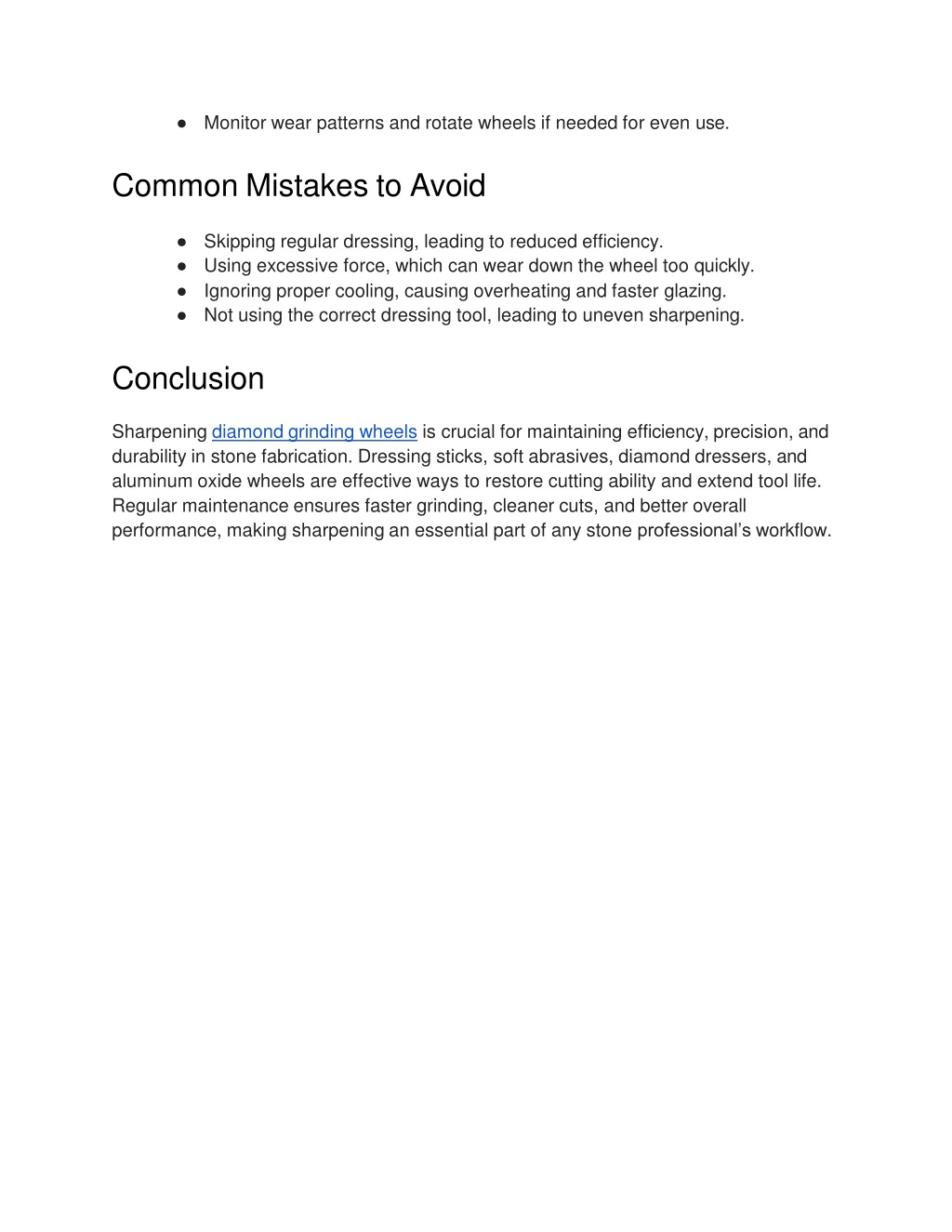 ● Monitor wear patterns and rotate wheels if needed for even use.

Common Mistakes to Avoid

● Skipping regular dressing, leading to reduced efficiency.
● Using excessive force, which can wear down the wheel too quickly.
● Ignoring proper cooling, causing overheating and faster glazing.
● Not using the correct dressing tool, leading to uneven sharpening.

Conclusion

Sharpening diamond grinding wheels is crucial for maintaining efficiency, precision, and durability in stone fabrication. Dressing sticks, soft abrasives, diamond dressers, and aluminum oxide wheels are effective ways to restore cutting ability and extend tool life. Regular maintenance ensures faster grinding, cleaner cuts, and better overall performance, making sharpening an essential part of any stone professional's workflow.